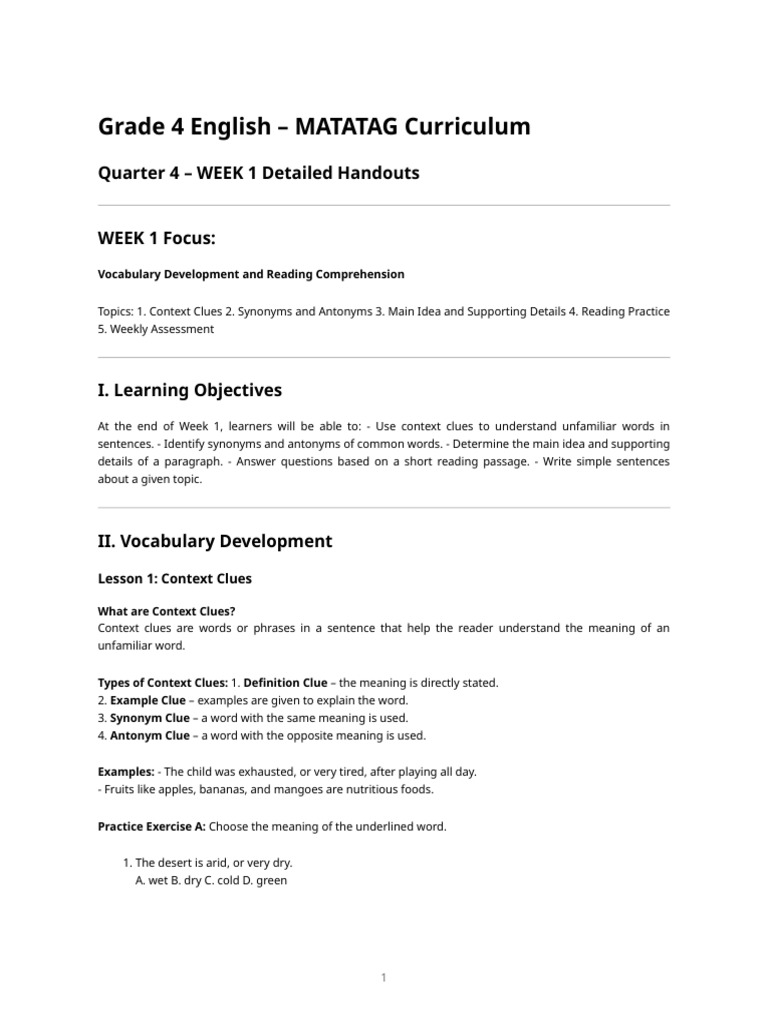 Grade 4 English – MATATAG Curriculum

Quarter 4 – WEEK 1 Detailed Handouts

WEEK 1 Focus:

Vocabulary Development and Reading Comprehension

Topics: 1. Context Clues 2. Synonyms and Antonyms 3. Main Idea and Supporting Details 4. Reading Practice 5. Weekly Assessment

I. Learning Objectives

At the end of Week 1, learners will be able to: - Use context clues to understand unfamiliar words in sentences. - Identify synonyms and antonyms of common words. - Determine the main idea and supporting details of a paragraph. - Answer questions based on a short reading passage. - Write simple sentences about a given topic.

II. Vocabulary Development

Lesson 1: Context Clues

What are Context Clues?
Context clues are words or phrases in a sentence that help the reader understand the meaning of an unfamiliar word.

Types of Context Clues: 1. Definition Clue – the meaning is directly stated.
2. Example Clue – examples are given to explain the word.
3. Synonym Clue – a word with the same meaning is used.
4. Antonym Clue – a word with the opposite meaning is used.

Examples: - The child was exhausted, or very tired, after playing all day.
- Fruits like apples, bananas, and mangoes are nutritious foods.

Practice Exercise A: Choose the meaning of the underlined word.

1. The desert is arid, or very dry.
A. wet B. dry C. cold D. green

1